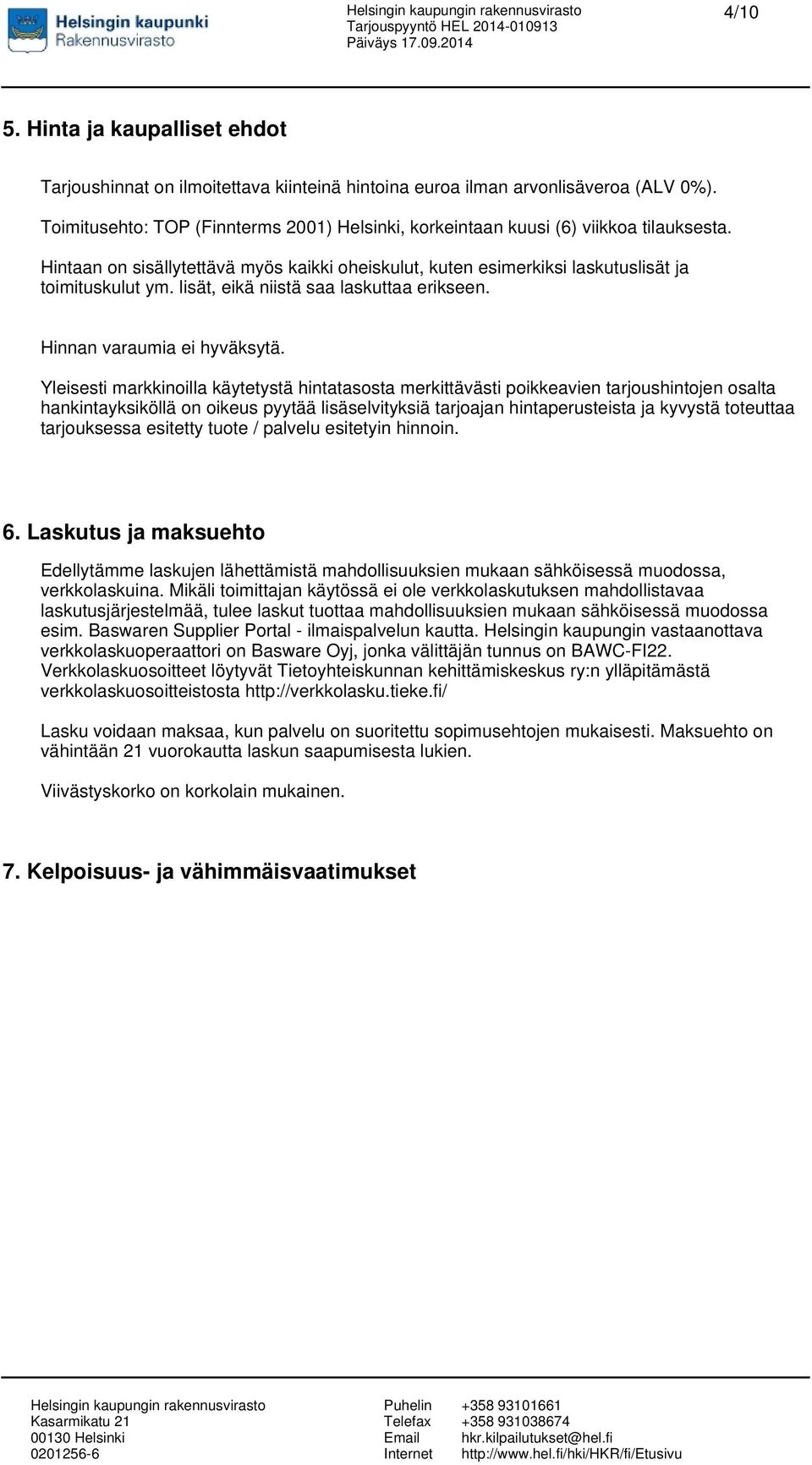 Helsingin kaupunki
Rakennusvirasto

Helsingin kaupungin rakennusvirasto
Tarjouspyyntö HEL 2014-010913
Päiväys 17.09.2014

4/10

5. Hinta ja kaupalliset ehdot

Tarjoushinnat on ilmoitettava kiinteinä hintoina euroa ilman arvonlisäveroa (ALV 0%).

Toimitusehto: TOP (Finnterms 2001) Helsinki, korkeintaan kuusi (6) viikkoa tilauksesta.

Hintaan on sisällytettävä myös kaikki oheiskulut, kuten esimerkiksi laskutuslisät ja toimituskulut ym. lisät, eikä niistä saa laskuttaa erikseen.

Hinnan varaumia ei hyväksytä.

Yleisesti markkinoilla käytetystä hintatasosta merkittävästi poikkeavien tarjoushintojen osalta hankintayksiköllä on oikeus pyytää lisäselvityksiä tarjoajan hintaperusteista ja kyvystä toteuttaa tarjouksessa esitetty tuote / palvelu esitetyin hinnoin.

6. Laskutus ja maksuehto

Edellytämme laskujen lähettämistä mahdollisuuksien mukaan sähköisessä muodossa, verkkolaskuina. Mikäli toimittajan käytössä ei ole verkkolaskutuksen mahdollistavaa laskutusjärjestelmää, tulee laskut tuottaa mahdollisuuksien mukaan sähköisessä muodossa esim. Baswaren Supplier Portal - ilmaispalvelun kautta. Helsingin kaupungin vastaanottava verkkolaskuoperaattori on Basware Oyj, jonka välittäjän tunnus on BAWC-FI22. Verkkolaskuosoitteet löytyvät Tietoyhteiskunnan kehittämiskeskus ry:n ylläpitämästä verkkolaskuosoitteistosta http://verkkolasku.tieke.fi/

Lasku voidaan maksaa, kun palvelu on suoritettu sopimusehtojen mukaisesti. Maksuehto on vähintään 21 vuorokautta laskun saapumisesta lukien.

Viivästyskorko on korkolain mukainen.

7. Kelpoisuus- ja vähimmäisvaatimukset

Helsingin kaupungin rakennusvirasto
Kasarmikatu 21
00130 Helsinki
0201256-6

Puhelin +358 93101661
Telefax +358 931038674
Email hkr.kilpailutukset@hel.fi
Internet http://www.hel.fi/hki/HKR/fi/Etusivu